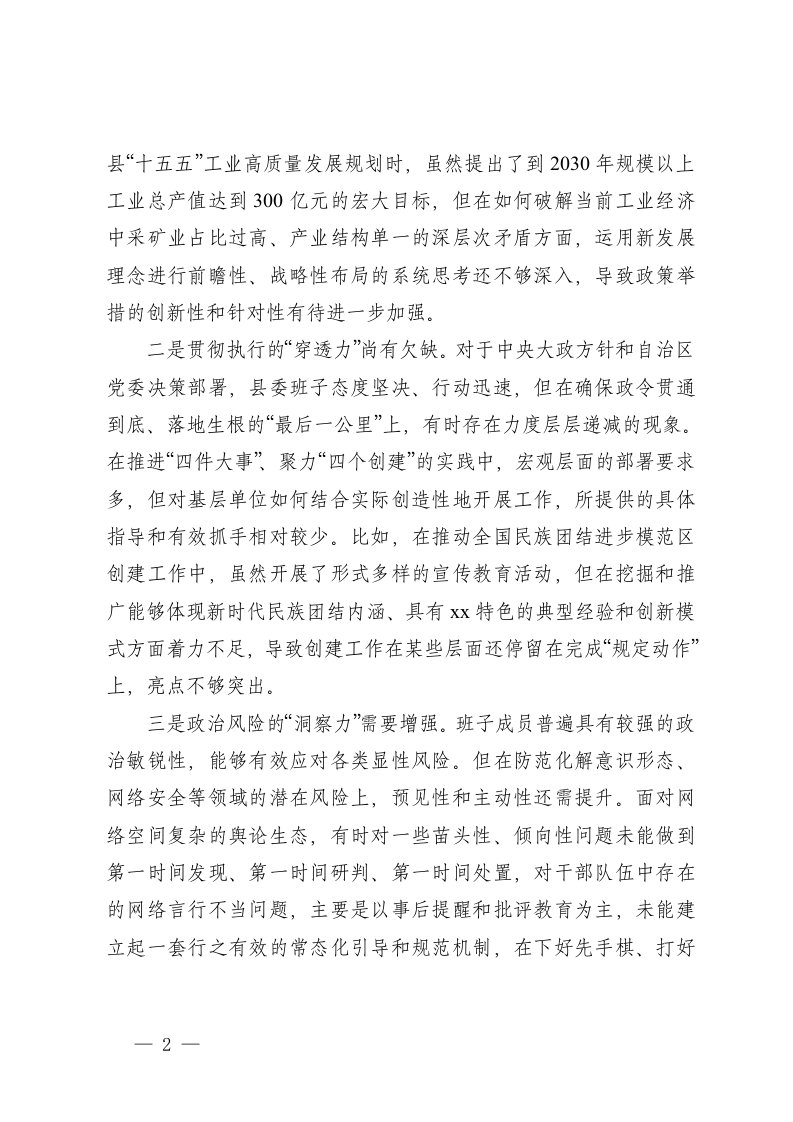 县“十五五”工业高质量发展规划时，虽然提出了到2030年规模以上工业总产值达到300亿元的宏大目标，但在如何破解当前工业经济中采矿业占比过高、产业结构单一的深层次矛盾方面，运用新发展理念进行前瞻性、战略性布局的系统思考还不够深入，导致政策举措的创新性和针对性有待进一步加强。

二是贯彻执行的“穿透力”尚有欠缺。对于中央大政方针和自治区党委决策部署，县委班子态度坚决、行动迅速，但在确保政令贯通到底、落地生根的“最后一公里”上，有时存在力度层层递减的现象。在推进“四件大事”、聚力“四个创建”的实践中，宏观层面的部署要求多，但对基层单位如何结合实际创造性地开展工作，所提供的具体指导和有效抓手相对较少。比如，在推动全国民族团结进步模范区创建工作中，虽然开展了形式多样的宣传教育活动，但在挖掘和推广能够体现新时代民族团结内涵、具有xx特色的典型经验和创新模式方面着力不足，导致创建工作在某些层面还停留在完成“规定动作”上，亮点不够突出。

三是政治风险的“洞察力”需要增强。班子成员普遍具有较强的政治敏锐性，能够有效应对各类显性风险。但在防范化解意识形态、网络安全等领域的潜在风险上，预见性和主动性还需提升。面对网络空间复杂的舆论生态，有时对一些苗头性、倾向性问题未能做到第一时间发现、第一时间研判、第一时间处置，对干部队伍中存在的网络言行不当问题，主要是以事后提醒和批评教育为主，未能建立起一套行之有效的常态化引导和规范机制，在下好先手棋、打好

— 2 —